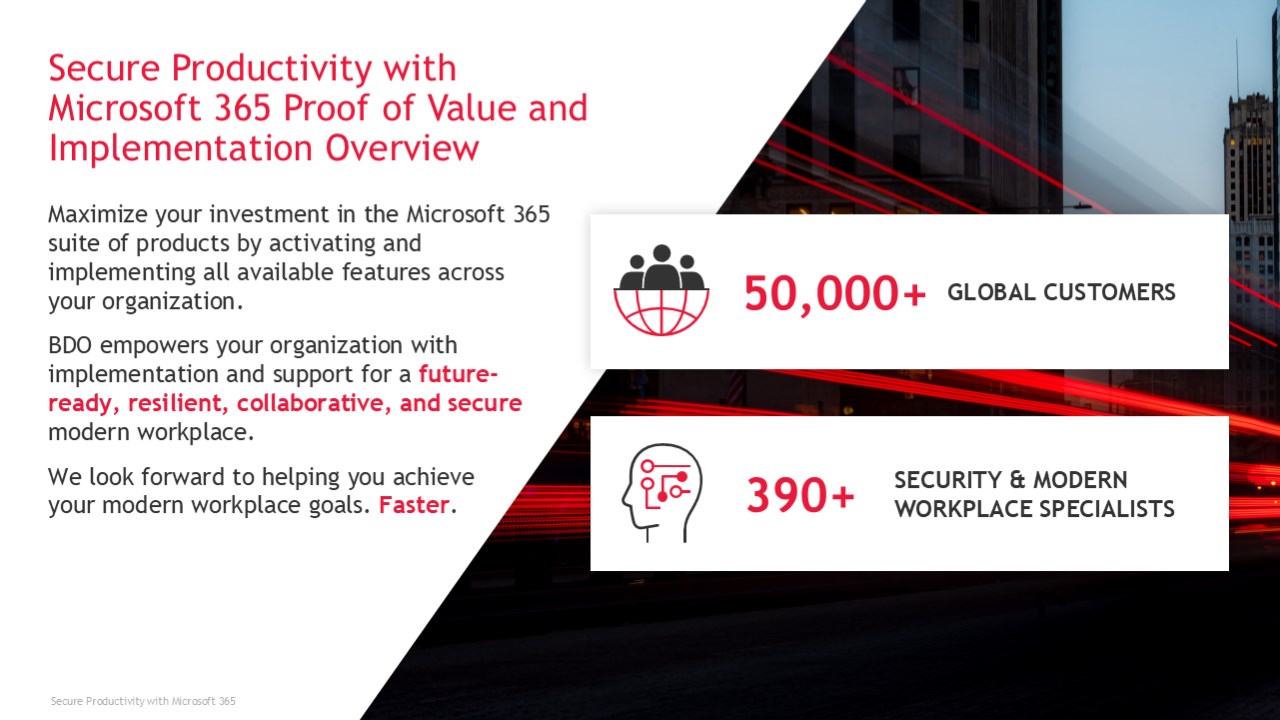 Secure Productivity with Microsoft 365 Proof of Value and Implementation Overview

Maximize your investment in the Microsoft 365 suite of products by activating and implementing all available features across your organization.

BDO empowers your organization with implementation and support for a future-ready, resilient, collaborative, and secure modern workplace.

We look forward to helping you achieve your modern workplace goals. Faster.

50,000+ GLOBAL CUSTOMERS

390+ SECURITY & MODERN WORKPLACE SPECIALISTS

Secure Productivity with Microsoft 365